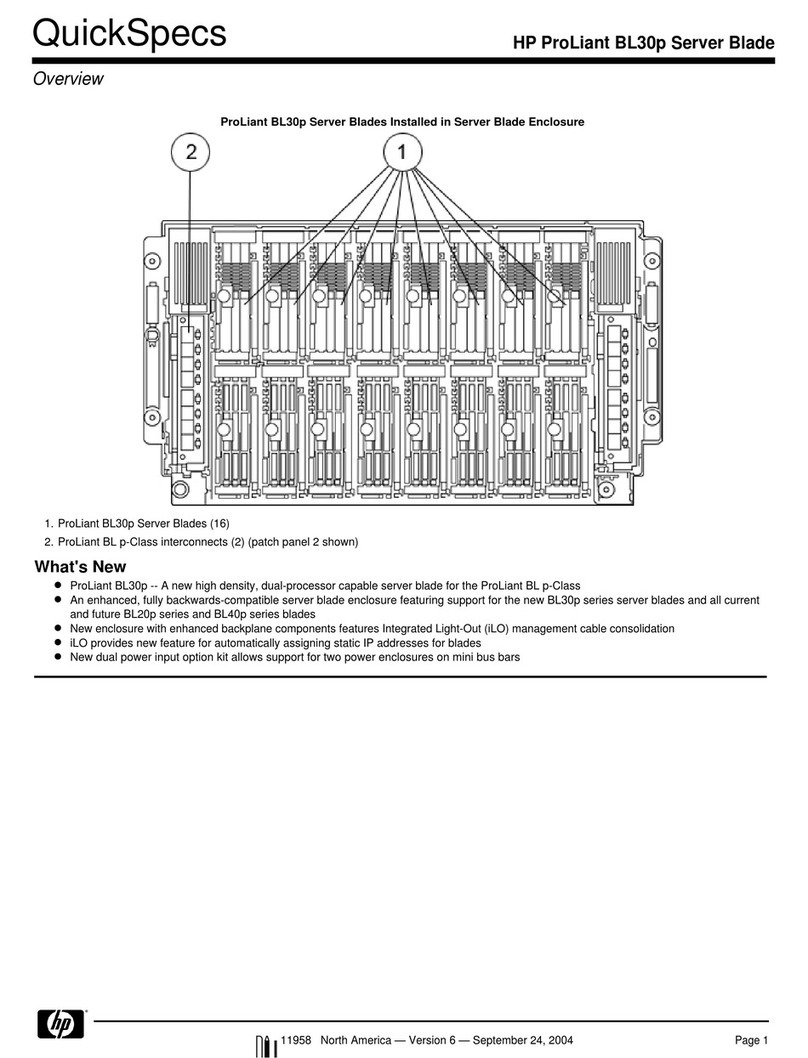 QuickSpecs

HP ProLiant BL30p Server Blade

Overview

ProLiant BL30p Server Blades Installed in Server Blade Enclosure

2

1

1. ProLiant BL30p Server Blades (16)
2. ProLiant BL p-Class interconnects (2) (patch panel 2 shown)

What's New

- ProLiant BL30p -- A new high density, dual-processor capable server blade for the ProLiant BL p-Class
- An enhanced, fully backwards-compatible server blade enclosure featuring support for the new BL30p series server blades and all current and future BL20p series and BL40p series blades
- New enclosure with enhanced backplane components features Integrated Light-Out (iLO) management cable consolidation
- iLO provides new feature for automatically assigning static IP addresses for blades
- New dual power input option kit allows support for two power enclosures on mini bus bars

hp

11958 North America — Version 6 — September 24, 2004

Page 1